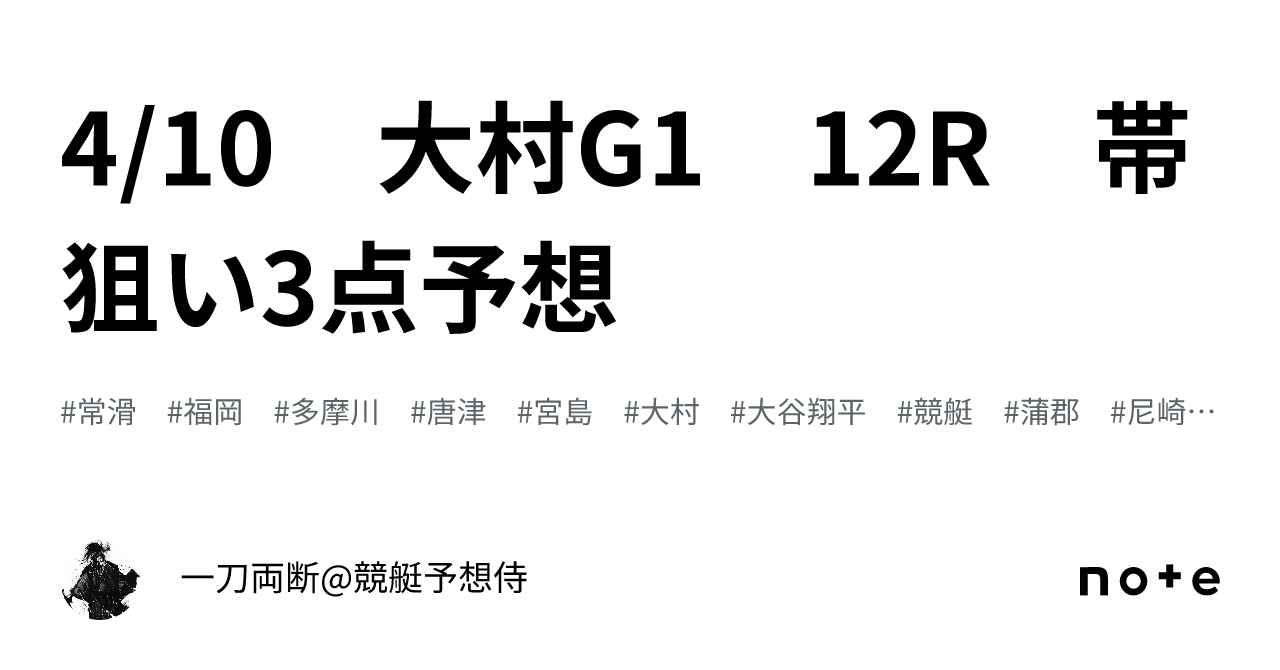 4/10　大村G1　12R　帯狙い3点予想

#常滑　#福岡　#多摩川　#唐津　#宮島　#大村　#大谷翔平　#競艇　#蒲郡　#尼崎…

一刀両断@競艇予想侍

note